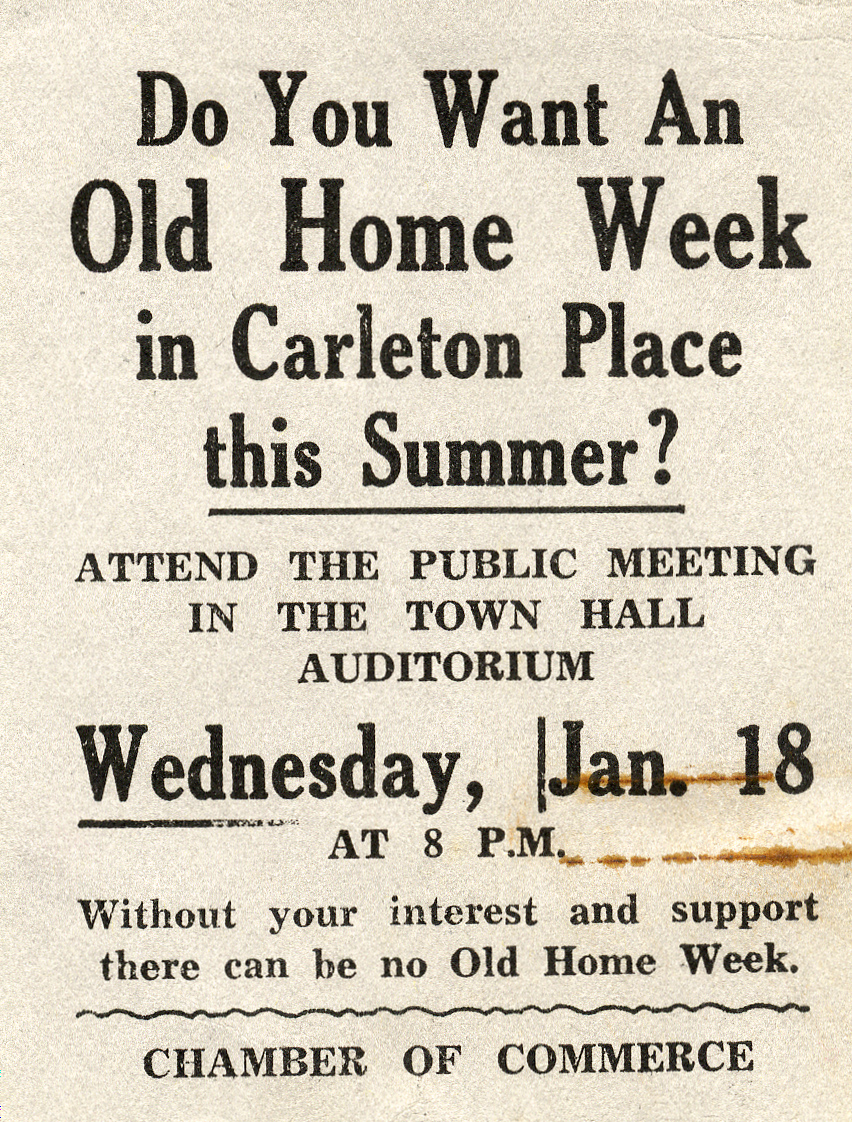 Do You Want An Old Home Week in Carleton Place this Summer?

ATTEND THE PUBLIC MEETING IN THE TOWN HALL AUDITORIUM

Wednesday, Jan. 18

AT 8 P.M.

Without your interest and support there can be no Old Home Week.

CHAMBER OF COMMERCE